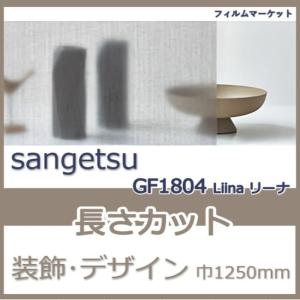 フィルムマーケット

sangetsu

GF1804 Liina リーナ

長さカット

装飾・デザイン 巾1250mm